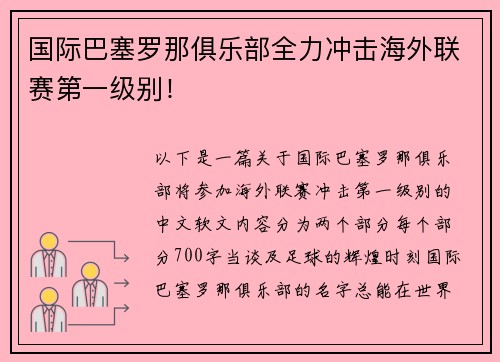 国际巴塞罗那俱乐部全力冲击海外联赛第一级别！

以下是一篇关于国际巴塞罗那俱乐部将参加海外联赛冲击第一级别的中文软文内容分为两个部分每个部分700字当谈及足球的辉煌时刻国际巴塞罗那俱乐部的名字总能在世界